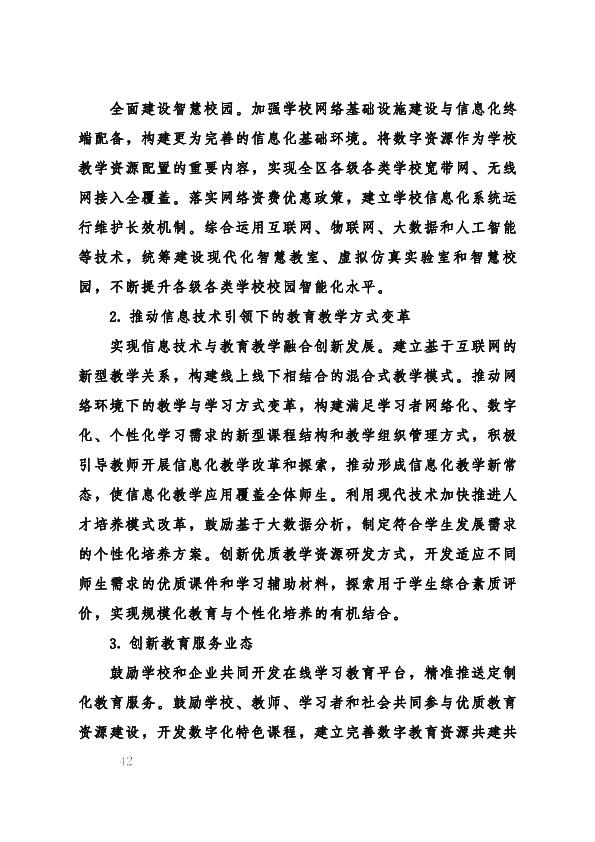 全面建设智慧校园。加强学校网络基础设施建设与信息化终端配备，构建更为完善的信息化基础环境。将数字资源作为学校教学资源配置的重要内容，实现全区各级各类学校宽带网、无线网接入全覆盖。落实网络资费优惠政策，建立学校信息化系统运行维护长效机制。综合运用互联网、物联网、大数据和人工智能等技术，统筹建设现代化智慧教室、虚拟仿真实验室和智慧校园，不断提升各级各类学校校园智能化水平。

2. 推动信息技术引领下的教育教学方式变革

实现信息技术与教育教学融合创新发展。建立基于互联网的新型教学关系，构建线上线下相结合的混合式教学模式。推动网络环境下的教学与学习方式变革，构建满足学习者网络化、数字化、个性化学习需求的新型课程结构和教学组织管理方式，积极引导教师开展信息化教学改革和探索，推动形成信息化教学新常态，使信息化教学应用覆盖全体师生。利用现代技术加快推进人才培养模式改革，鼓励基于大数据分析，制定符合学生发展需求的个性化培养方案。创新优质教学资源研发方式，开发适应不同师生需求的优质课件和学习辅助材料，探索用于学生综合素质评价，实现规模化教育与个性化培养的有机结合。

3. 创新教育服务业态

鼓励学校和企业共同开发在线学习教育平台，精准推送定制化教育服务。鼓励学校、教师、学习者和社会共同参与优质教育资源建设，开发数字化特色课程，建立完善数字教育资源共建共

42